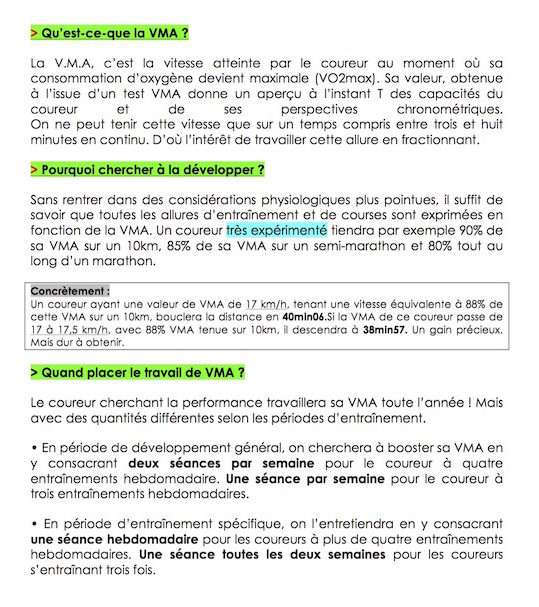 > Qu'est-ce-que la VMA ?

La V.M.A, c'est la vitesse atteinte par le coureur au moment où sa consommation d'oxygène devient maximale (VO2max). Sa valeur, obtenue à l'issue d'un test VMA donne un aperçu à l'instant T des capacités du coureur et de ses perspectives chronométriques. On ne peut tenir cette vitesse que sur un temps compris entre trois et huit minutes en continu. D'où l'intérêt de travailler cette allure en fractionnant.

> Pourquoi chercher à la développer ?

Sans rentrer dans des considérations physiologiques plus pointues, il suffit de savoir que toutes les allures d'entraînement et de courses sont exprimées en fonction de la VMA. Un coureur très expérimenté tiendra par exemple 90% de sa VMA sur un 10km, 85% de sa VMA sur un semi-marathon et 80% tout au long d'un marathon.

Concrètement :
Un coureur ayant une valeur de VMA de 17 km/h, tenant une vitesse équivalente à 88% de cette VMA sur un 10km, bouclera la distance en 40min06.Si la VMA de ce coureur passe de 17 à 17,5 km/h, avec 88% VMA tenue sur 10km, il descendra à 38min57. Un gain précieux. Mais dur à obtenir.

> Quand placer le travail de VMA ?

Le coureur cherchant la performance travaillera sa VMA toute l'année ! Mais avec des quantités différentes selon les périodes d'entraînement.

• En période de développement général, on cherchera à booster sa VMA en y consacrant deux séances par semaine pour le coureur à quatre entraînements hebdomadaire. Une séance par semaine pour le coureur à trois entraînements hebdomadaires.

• En période d'entraînement spécifique, on l'entretiendra en y consacrant une séance hebdomadaire pour les coureurs à plus de quatre entraînements hebdomadaires. Une séance toutes les deux semaines pour les coureurs s'entraînant trois fois.